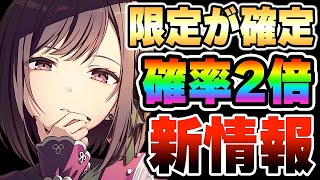 限定が確定
確率2倍
新情報